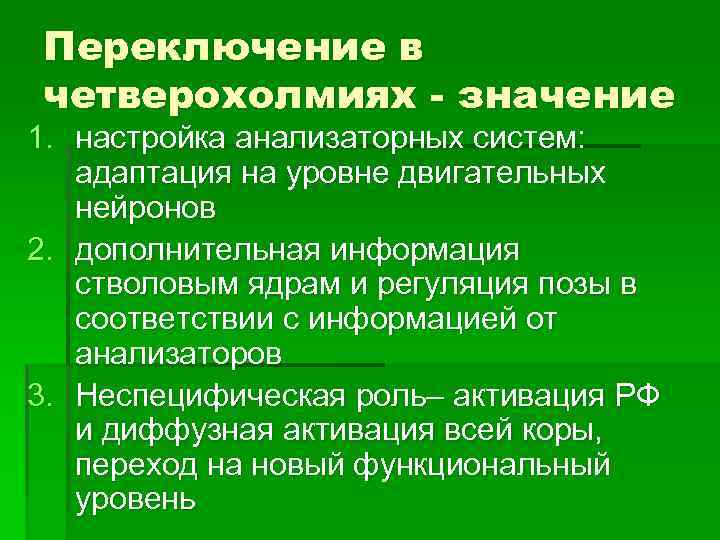 Переключение в четверохолмиях - значение

1. настройка анализаторных систем: адаптация на уровне двигательных нейронов
2. дополнительная информация стволовым ядрам и регуляция позы в соответствии с информацией от анализаторов
3. Неспецифическая роль– активация РФ и диффузная активация всей коры, переход на новый функциональный уровень